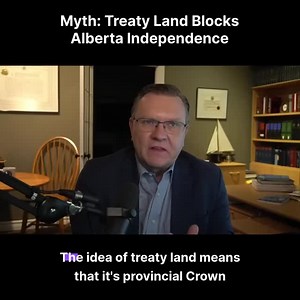 Myth: Treaty Land Blocks Alberta Independence

The idea of treaty land means that it's provincial Crown